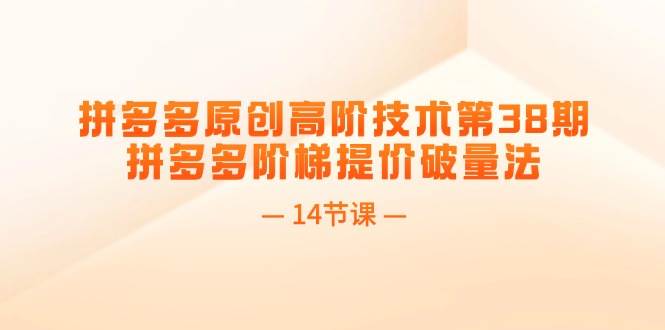 拼多多原创高阶技术第38期
拼多多阶梯提价破量法

— 14节课 —